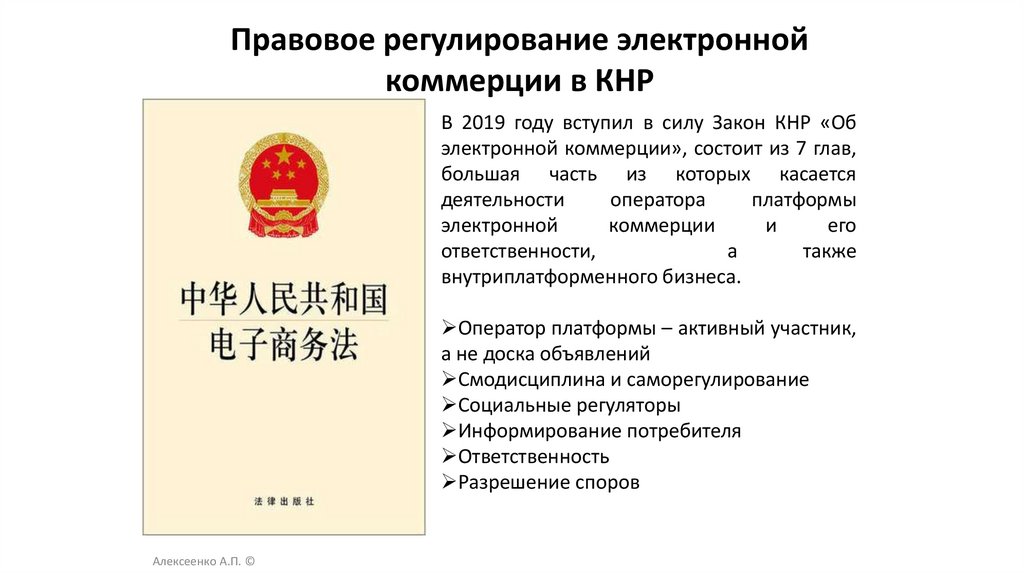 Правовое регулирование электронной коммерции в КНР

中华人民共和国
电子商务法

法律出版社

В 2019 году вступил в силу Закон КНР «Об электронной коммерции», состоит из 7 глав, большая часть из которых касается деятельности оператора платформы электронной коммерции и его ответственности, а также внутриплатформенного бизнеса.

➢Оператор платформы – активный участник, а не доска объявлений
➢Смодисциплина и саморегулирование
➢Социальные регуляторы
➢Информирование потребителя
➢Ответственность
➢Разрешение споров

Алексеенко А.П. ©